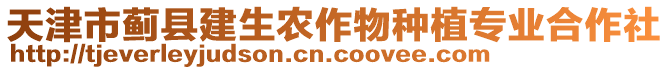 天津市蓟县建生农作物种植专业合作社
http://tjeverleyjudson.cn.coovee.com